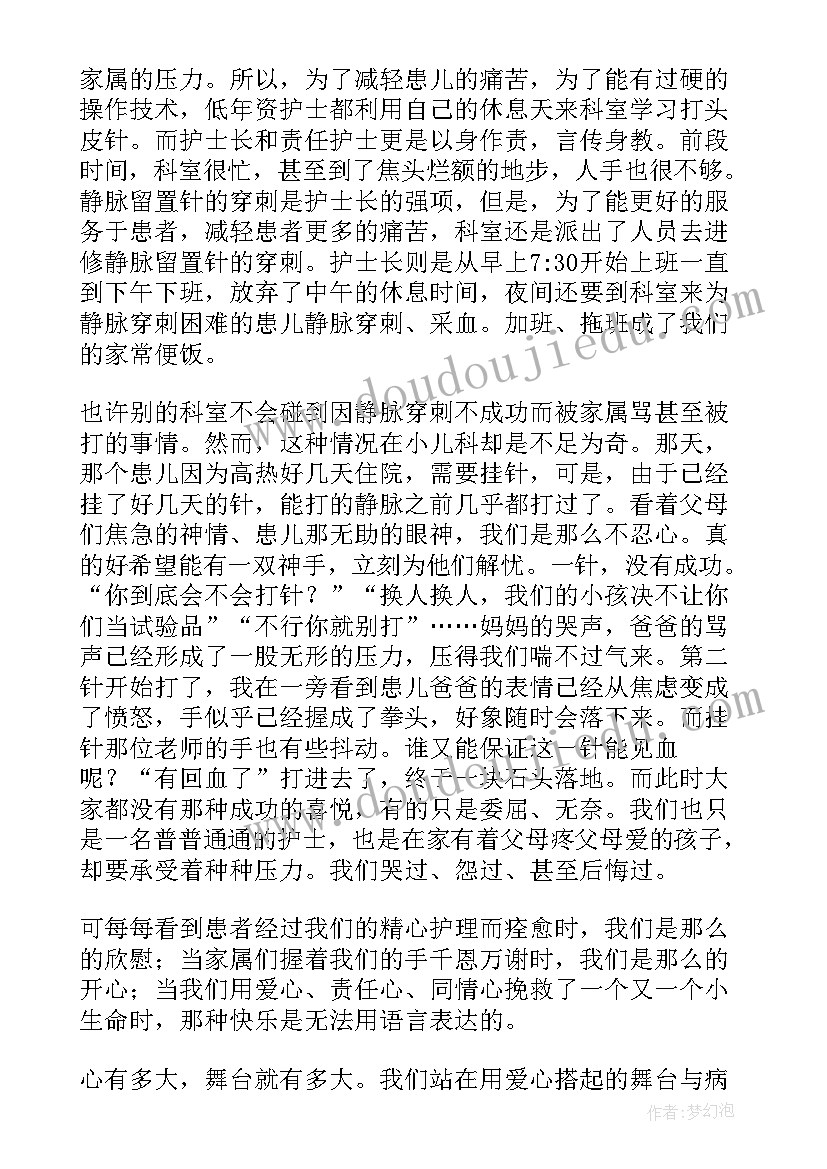 家属的压力。所以，为了减轻患儿的痛苦，为了能有过硬的操作技术，低年资护士都利用自己的休息天来科室学习打头皮针。而护士长和责任护士更是以身作责，言传身教。前段时间，科室很忙，甚至到了焦头烂额的地步，人手也很不够。静脉留置针的穿刺是护士长的强项，但是，为了能更好的服务于患者，减轻患者更多的痛苦，科室还是派出了人员去进修静脉留置针的穿刺。护士长则是从早上7:30开始上班一直到下午下班，放弃了中午的休息时间，夜间还要到科室来为静脉穿刺困难的患儿静脉穿刺、采血。加班、拖班成了我们的家常便饭。

也许别的科室不会碰到因静脉穿刺不成功而被家属骂甚至被打的事情。然而，这种情况在小儿科却是不足为奇。那天，那个患儿因为高热好几天住院，需要挂针，可是，由于已经挂了好几天的针，能打的静脉之前几乎都打过了。看着父母们焦急的神情、患儿那无助的眼神，我们是那么不忍心。真的好希望能有一双神手，立刻为他们解忧。一针，没有成功。“你到底会不会打针？”“换人换人，我们的小孩决不让你们当试验品”“不行你就别打”……妈妈的哭声，爸爸的骂声已经形成了一股无形的压力，压得我们喘不过气来。第二针开始打了，我在一旁看到患儿爸爸的表情已经从焦虑变成了愤怒，手似乎已经握成了拳头，好象随时会落下来。而挂针那位老师的手也有些抖动。谁又能保证这一针能见血呢？“有回血了”打进去了，终于一块石头落地。而此时大家都没有那种成功的喜悦，有的只是委屈、无奈。我们也只是一名普普通通的护士，也是在家有着父母疼父母爱的孩子，却要承受着种种压力。我们哭过、怨过、甚至后悔过。

可每每看到患者经过我们的精心护理而痊愈时，我们是那么的欣慰；当家属们握着我们的手千恩万谢时，我们是那么的开心；当我们用爱心、责任心、同情心挽救了一个又一个小生命时，那种快乐是无法用语言表达的。

心有多大，舞台就有多大。我们站在用爱心搭起的舞台与病

www.doudoujiedu.com

作者：梦幻泡